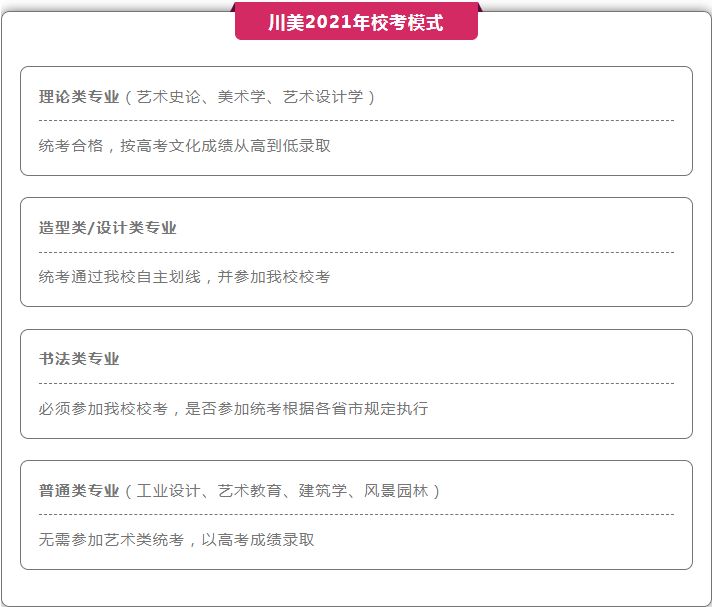 川美2021年校考模式

理论类专业（艺术史论、美术学、艺术设计学）

统考合格，按高考文化成绩从高到低录取

造型类/设计类专业

统考通过我校自主划线，并参加我校校考

书法类专业

必须参加我校校考，是否参加统考根据各省市规定执行

普通类专业（工业设计、艺术教育、建筑学、风景园林）

无需参加艺术类统考，以高考成绩录取